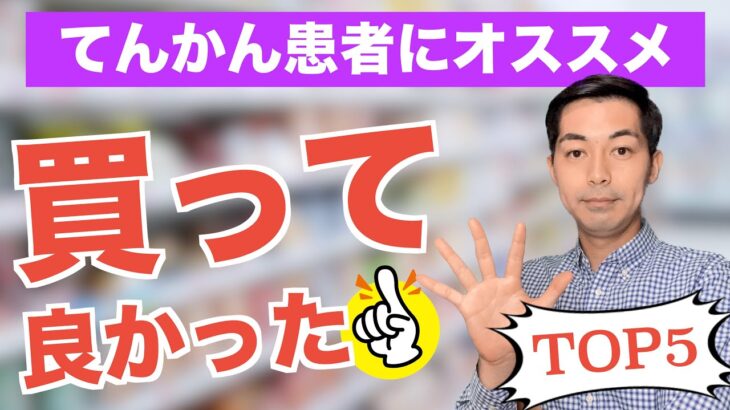 てんかん患者にオススメ

買って
良かった

TOP5